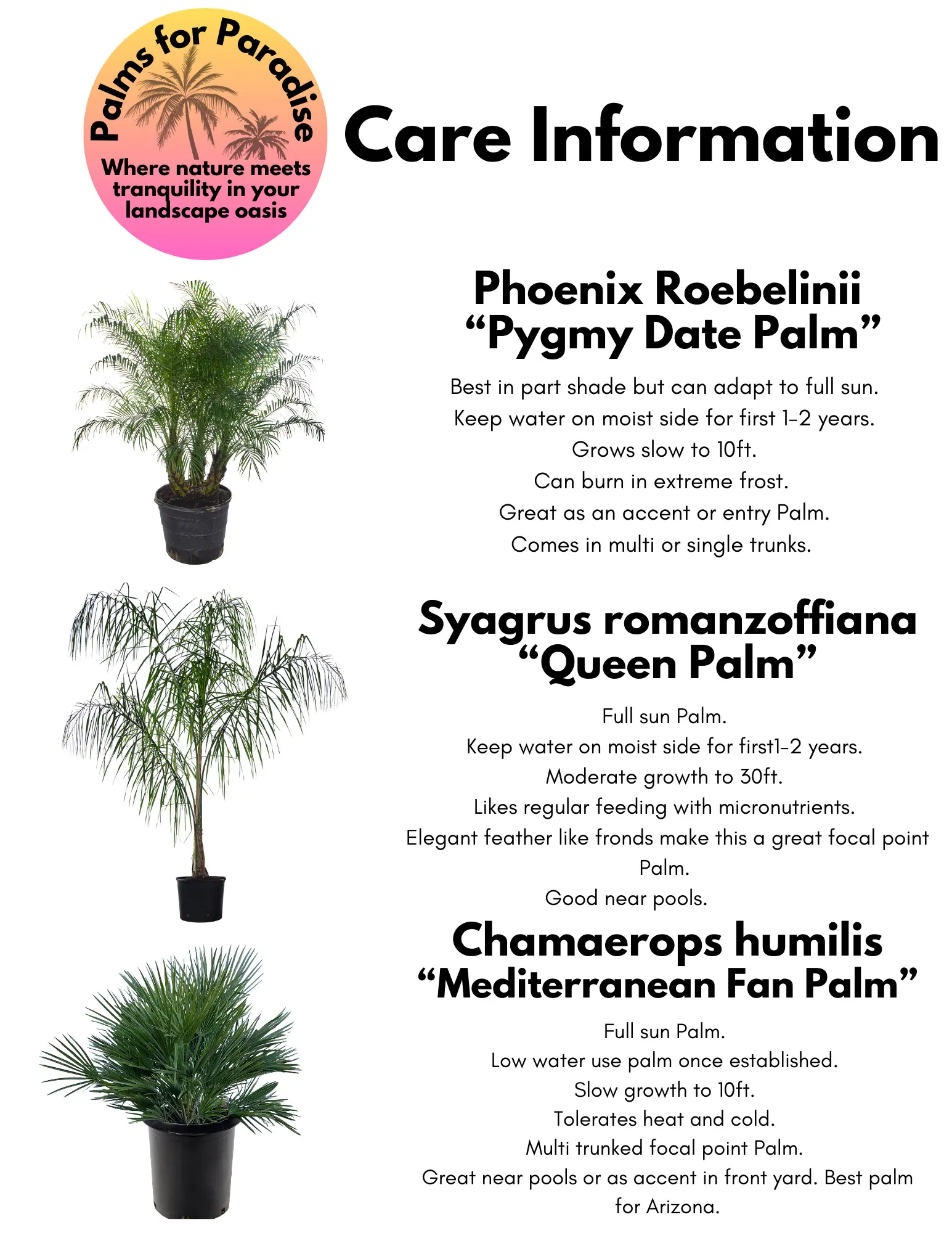 Palms for Paradise

Where nature meets tranquility in your landscape oasis

Care Information

Phoenix Roebelinii
“Pygmy Date Palm”

Best in part shade but can adapt to full sun.
Keep water on moist side for first 1-2 years.
Grows slow to 10ft.
Can burn in extreme frost.
Great as an accent or entry Palm.
Comes in multi or single trunks.

Syagrus romanzoffiana
“Queen Palm”

Full sun Palm.
Keep water on moist side for first1-2 years.
Moderate growth to 30ft.
Likes regular feeding with micronutrients.
Elegant feather like fronds make this a great focal point Palm.
Good near pools.

Chamaerops humilis
“Mediterranean Fan Palm”

Full sun Palm.
Low water use palm once established.
Slow growth to 10ft.
Tolerates heat and cold.
Multi trunked focal point Palm.
Great near pools or as accent in front yard. Best palm for Arizona.